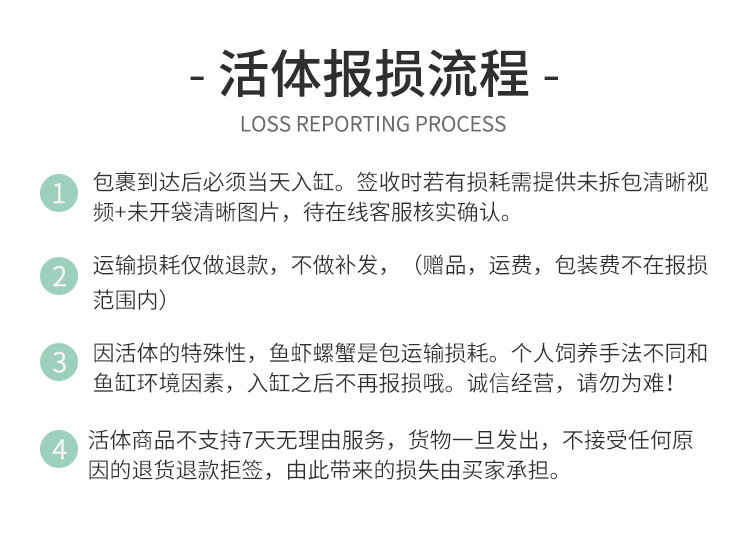 - 活体报损流程 -

LOSS REPORTING PROCESS

1 包裹到达后必须当天入缸。签收时若有损耗需提供未拆包清晰视频+未开袋清晰图片，待在线客服核实确认。

2 运输损耗仅做退款，不做补发，（赠品，运费，包装费不在报损范围内）

3 因活体的特殊性，鱼虾螺蟹是包运输损耗。个人饲养手法不同和鱼缸环境因素，入缸之后不再报损哦。诚信经营，请勿为难！

4 活体商品不支持7天无理由服务，货物一旦发出，不接受任何原因的退货退款拒签，由此带来的损失由买家承担。